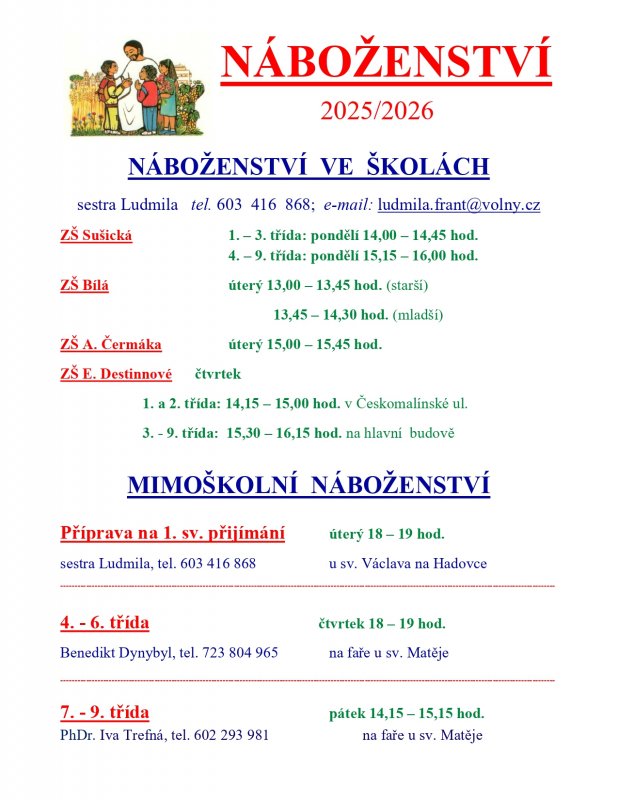 NÁBOŽENSTVÍ

2025/2026

NÁBOŽENSTVÍ VE ŠKOLÁCH

sestra Ludmila tel. 603 416 868; e-mail: ludmila.frant@volny.cz

ZŠ Sušická 1. – 3. třída: pondělí 14,00 – 14,45 hod.
4. – 9. třída: pondělí 15,15 – 16,00 hod.

ZŠ Bílá úterý 13,00 – 13,45 hod. (starší)
13,45 – 14,30 hod. (mladší)

ZŠ A. Čermáka úterý 15,00 – 15,45 hod.

ZŠ E. Destinnové čtvrtek
1. a 2. třída: 14,15 – 15,00 hod. v Českomalínské ul.
3. - 9. třída: 15,30 – 16,15 hod. na hlavní budově

MIMOŠKOLNÍ NÁBOŽENSTVÍ

Příprava na 1. sv. přijímání úterý 18 – 19 hod.
sestra Ludmila, tel. 603 416 868 u sv. Václava na Hadovce

4. - 6. třída čtvrtek 18 – 19 hod.
Benedikt Dynybyl, tel. 723 804 965 na faře u sv. Matěje

7. - 9. třída pátek 14,15 – 15,15 hod.
PhDr. Iva Trefná, tel. 602 293 981 na faře u sv. Matěje